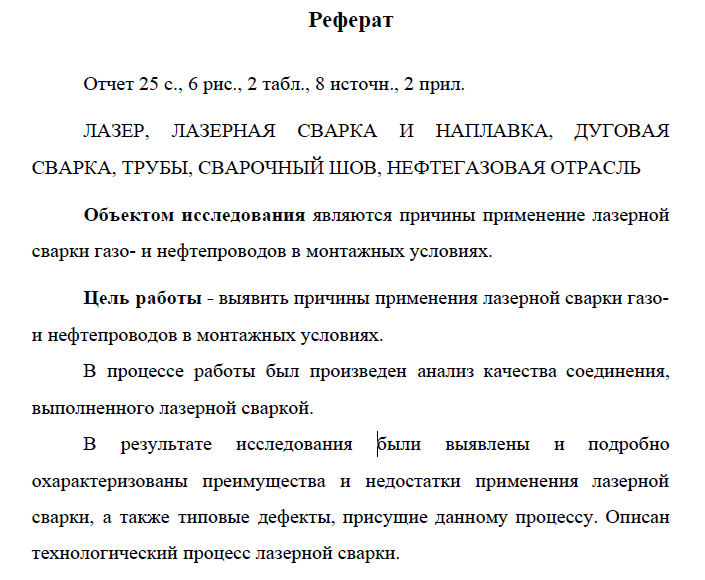 Реферат

Отчет 25 с., 6 рис., 2 табл., 8 источн., 2 прил.

ЛАЗЕР, ЛАЗЕРНАЯ СВАРКА И НАПЛАВКА, ДУГОВАЯ СВАРКА, ТРУБЫ, СВАРОЧНЫЙ ШОВ, НЕФТЕГАЗОВАЯ ОТРАСЛЬ

Объектом исследования являются причины применение лазерной сварки газо- и нефтепроводов в монтажных условиях.

Цель работы - выявить причины применения лазерной сварки газо- и нефтепроводов в монтажных условиях.

В процессе работы был произведен анализ качества соединения, выполненного лазерной сваркой.

В результате исследования были выявлены и подробно охарактеризованы преимущества и недостатки применения лазерной сварки, а также типовые дефекты, присущие данному процессу. Описан технологический процесс лазерной сварки.